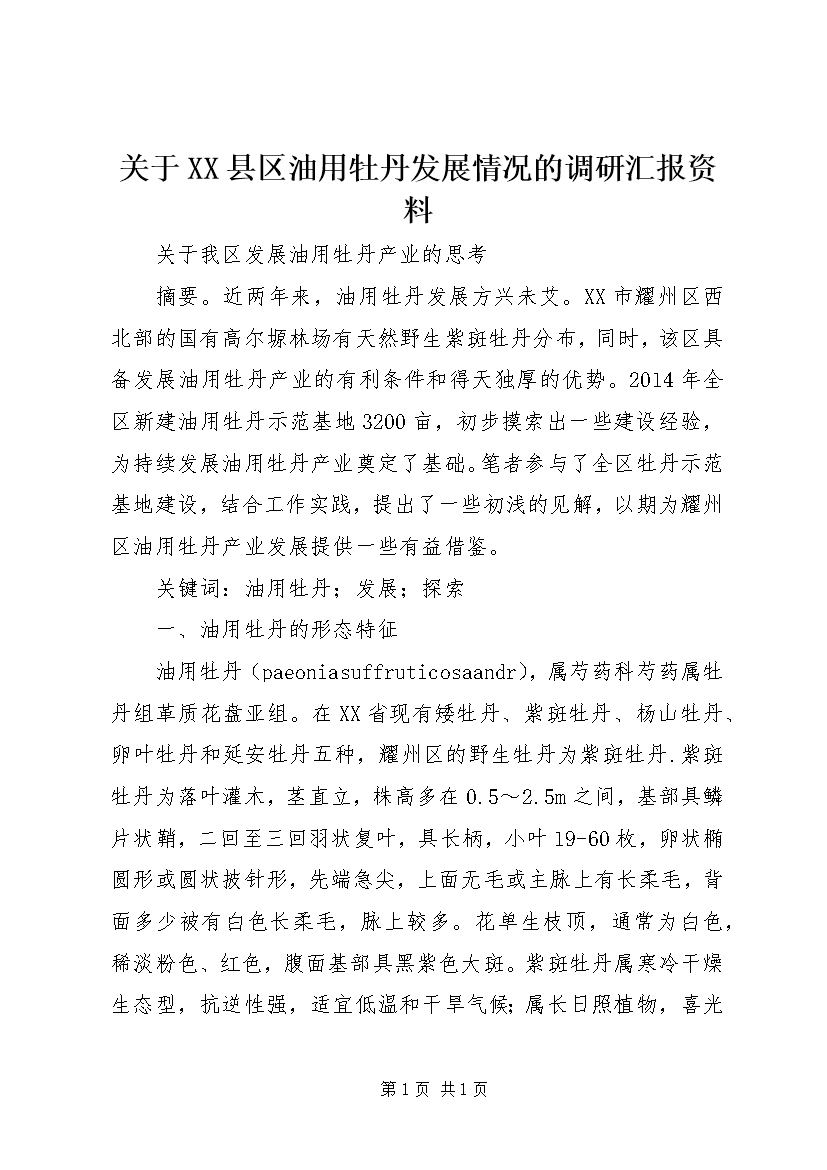 关于XX县区油用牡丹发展情况的调研汇报资料

关于我区发展油用牡丹产业的思考

摘要。近两年来，油用牡丹发展方兴未艾。XX市耀州区西北部的国有高尔塬林场有天然野生紫斑牡丹分布，同时，该区具备发展油用牡丹产业的有利条件和得天独厚的优势。2014年全区新建油用牡丹示范基地3200亩，初步摸索出一些建设经验，为持续发展油用牡丹产业奠定了基础。笔者参与了全区牡丹示范基地建设，结合工作实践，提出了一些初浅的见解，以期为耀州区油用牡丹产业发展提供一些有益借鉴。

关键词：油用牡丹；发展；探索

一、油用牡丹的形态特征

油用牡丹（paeoniasuffruticosaandr），属芍药科芍药属牡丹组革质花盘亚组。在XX省现有矮牡丹、紫斑牡丹、杨山牡丹、卵叶牡丹和延安牡丹五种，耀州区的野生牡丹为紫斑牡丹.紫斑牡丹为落叶灌木，茎直立，株高多在0.5～2.5m之间，基部具鳞片状鞘，二回至三回羽状复叶，具长柄，小叶19-60枚，卵状椭圆形或圆状披针形，先端急尖，上面无毛或主脉上有长柔毛，背面多少被有白色长柔毛，脉上较多。花单生枝顶，通常为白色，稀淡粉色、红色，腹面基部具黑紫色大斑。紫斑牡丹属寒冷干燥生态型，抗逆性强，适宜低温和干旱气候；属长日照植物，喜光

第1页 共1页